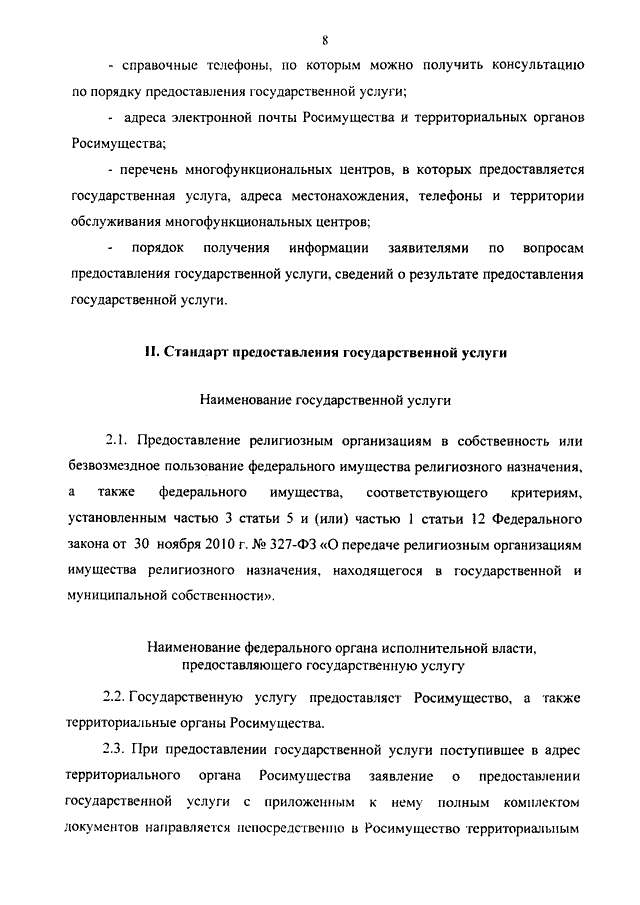 8

- справочные телефоны, по которым можно получить консультацию по порядку предоставления государственной услуги;

- адреса электронной почты Росимущества и территориальных органов Росимущества;

- перечень многофункциональных центров, в которых предоставляется государственная услуга, адреса местонахождения, телефоны и территории обслуживания многофункциональных центров;

- порядок получения информации заявителями по вопросам предоставления государственной услуги, сведений о результате предоставления государственной услуги.

II. Стандарт предоставления государственной услуги

Наименование государственной услуги

2.1. Предоставление религиозным организациям в собственность или безвозмездное пользование федерального имущества религиозного назначения, а также федерального имущества, соответствующего критериям, установленным частью 3 статьи 5 и (или) частью 1 статьи 12 Федерального закона от 30 ноября 2010 г. № 327-ФЗ «О передаче религиозным организациям имущества религиозного назначения, находящегося в государственной и муниципальной собственности».

Наименование федерального органа исполнительной власти, предоставляющего государственную услугу

2.2. Государственную услугу предоставляет Росимущество, а также территориальные органы Росимущества.

2.3. При предоставлении государственной услуги поступившее в адрес территориального органа Росимущества заявление о предоставлении государственной услуги с приложенным к нему полным комплектом документов направляется непосредственно в Росимущество территориальным